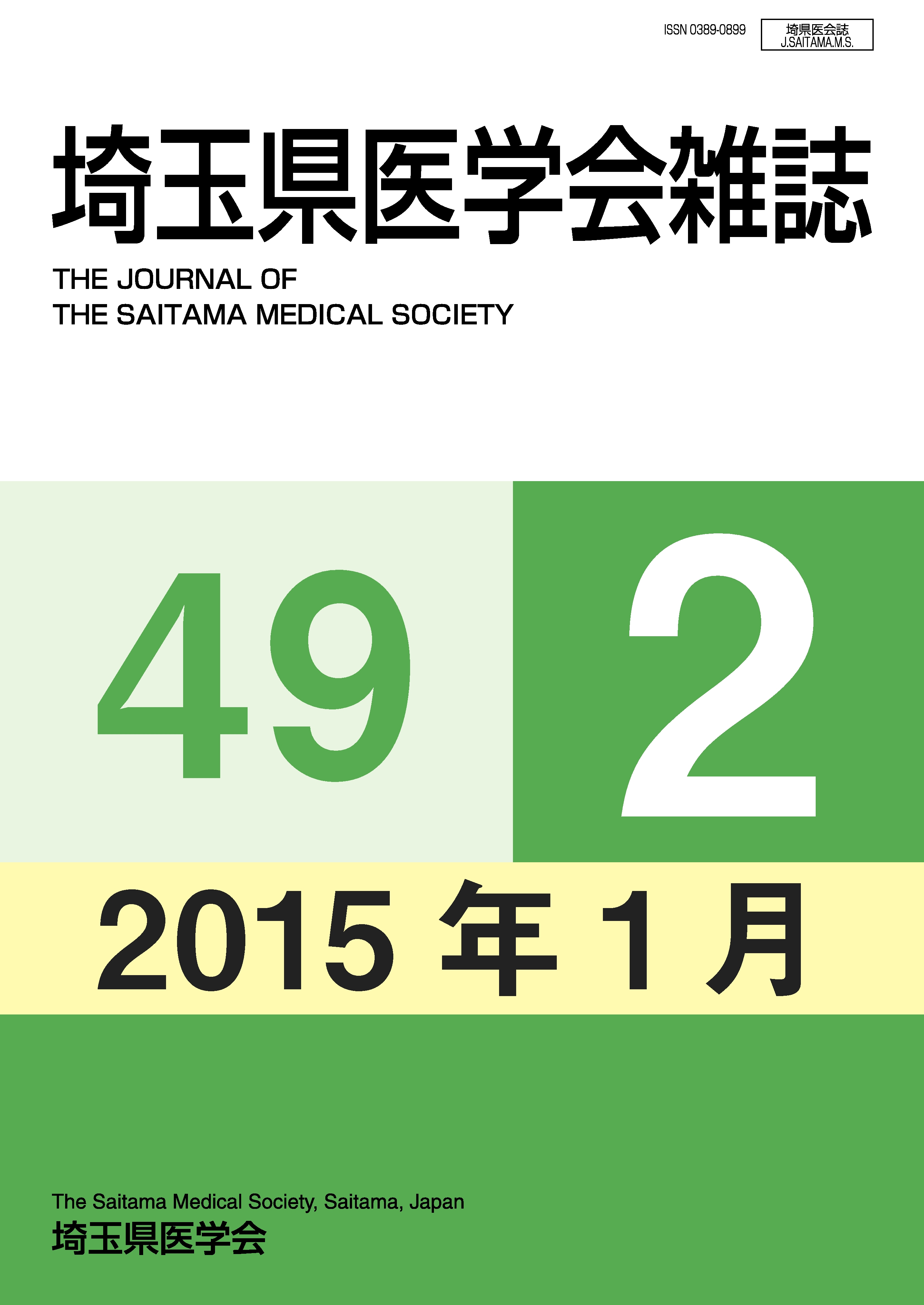 ISSN 0389-0899

埼県医会誌
J.SAITAMA.M.S.

埼玉県医学会雑誌

THE JOURNAL OF
THE SAITAMA MEDICAL SOCIETY

49

2

2015 年 1 月

The Saitama Medical Society, Saitama, Japan
埼玉県医学会